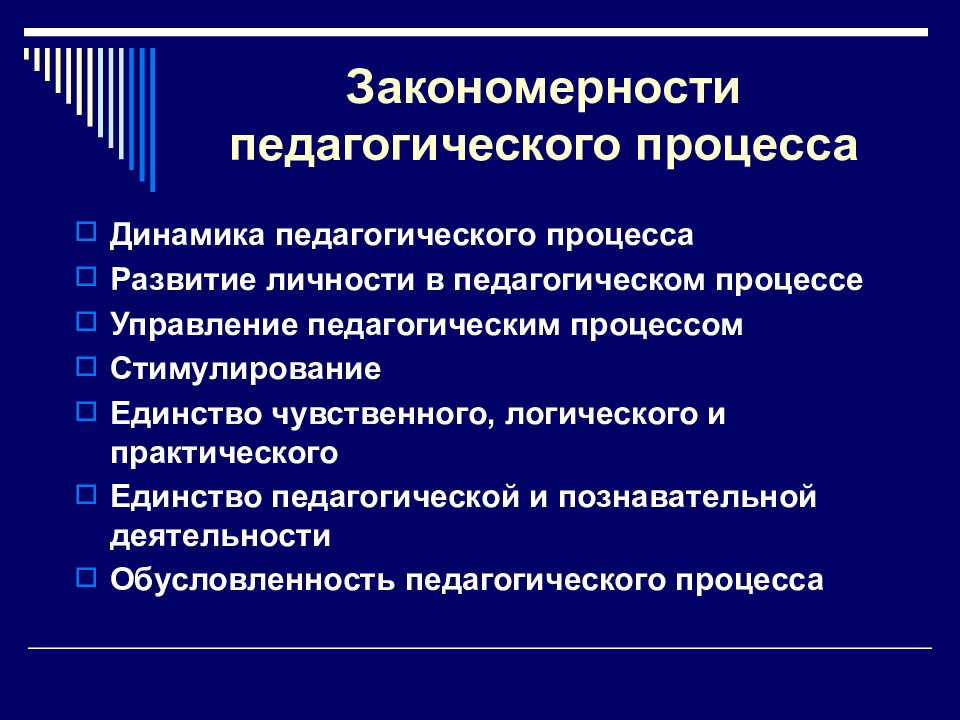 Закономерности педагогического процесса

Динамика педагогического процесса
Развитие личности в педагогическом процессе
Управление педагогическим процессом
Стимулирование
Единство чувственного, логического и практического
Единство педагогической и познавательной деятельности
Обусловленность педагогического процесса